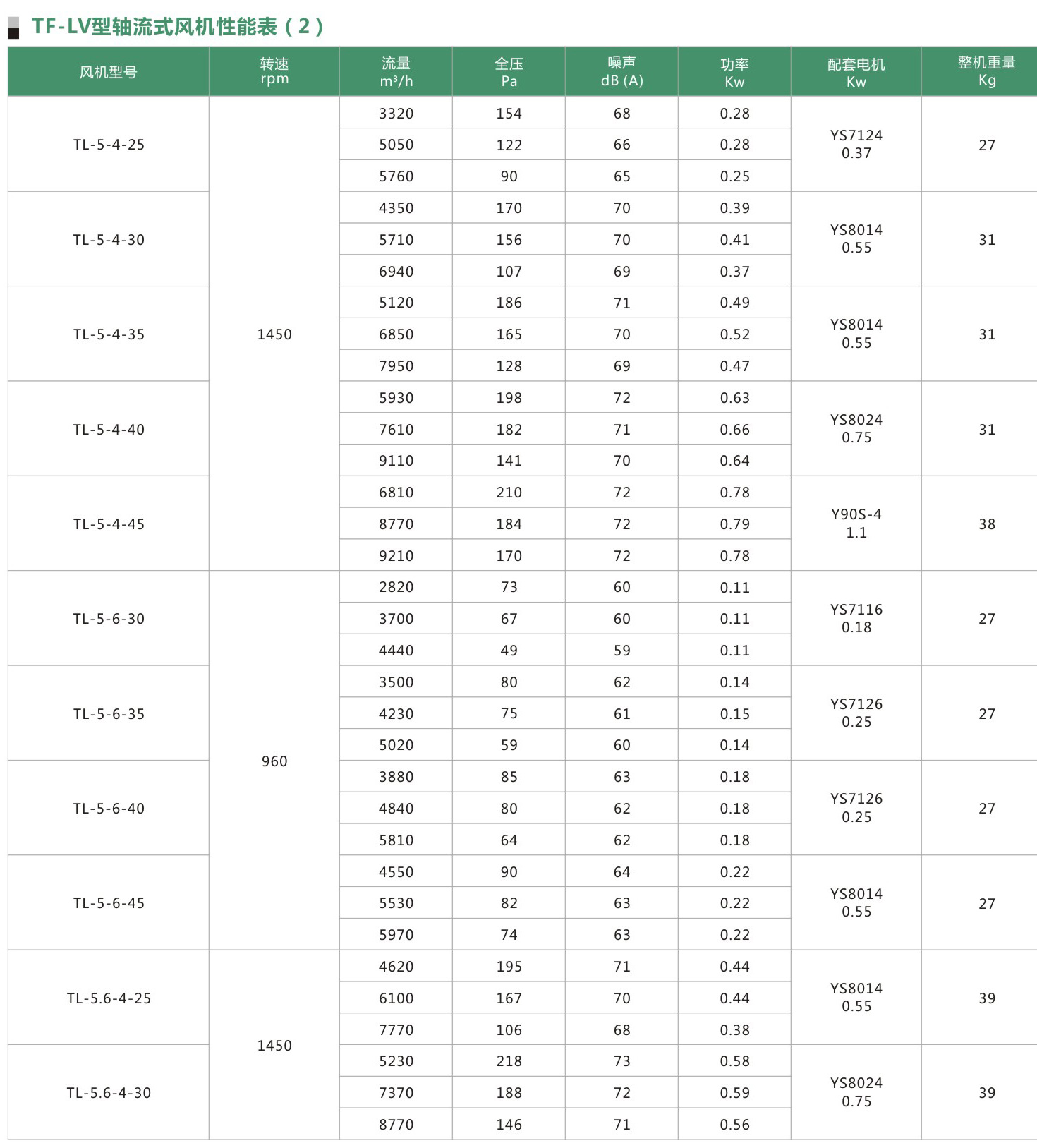 TF-LV型轴流式风机性能表（2）

| 风机型号 | 转速 rpm | 流量 m³/h | 全压 Pa | 噪声 dB (A) | 功率 Kw | 配套电机 Kw | 整机重量 Kg |
|---|---|---|---|---|---|---|---|
| TL-5-4-25 | 1450 | 3320 | 154 | 68 | 0.28 | YS7124 0.37 | 27 |
| | | 5050 | 122 | 66 | 0.28 | | |
| | | 5760 | 90 | 65 | 0.25 | | |
| TL-5-4-30 | | 4350 | 170 | 70 | 0.39 | YS8014 0.55 | 31 |
| | | 5710 | 156 | 70 | 0.41 | | |
| | | 6940 | 107 | 69 | 0.37 | | |
| TL-5-4-35 | | 5120 | 186 | 71 | 0.49 | YS8014 0.55 | 31 |
| | | 6850 | 165 | 70 | 0.52 | | |
| | | 7950 | 128 | 69 | 0.47 | | |
| TL-5-4-40 | | 5930 | 198 | 72 | 0.63 | YS8024 0.75 | 31 |
| | | 7610 | 182 | 71 | 0.66 | | |
| | | 9110 | 141 | 70 | 0.64 | | |
| TL-5-4-45 | | 6810 | 210 | 72 | 0.78 | Y90S-4 1.1 | 38 |
| | | 8770 | 184 | 72 | 0.79 | | |
| | | 9210 | 170 | 72 | 0.78 | | |
| TL-5-6-30 | 960 | 2820 | 73 | 60 | 0.11 | YS7116 0.18 | 27 |
| | | 3700 | 67 | 60 | 0.11 | | |
| | | 4440 | 49 | 59 | 0.11 | | |
| TL-5-6-35 | | 3500 | 80 | 62 | 0.14 | YS7126 0.25 | 27 |
| | | 4230 | 75 | 61 | 0.15 | | |
| | | 5020 | 59 | 60 | 0.14 | | |
| TL-5-6-40 | | 3880 | 85 | 63 | 0.18 | YS7126 0.25 | 27 |
| | | 4840 | 80 | 62 | 0.18 | | |
| | | 5810 | 64 | 62 | 0.18 | | |
| TL-5-6-45 | | 4550 | 90 | 64 | 0.22 | YS8014 0.55 | 27 |
| | | 5530 | 82 | 63 | 0.22 | | |
| | | 5970 | 74 | 63 | 0.22 | | |
| TL-5.6-4-25 | 1450 | 4620 | 195 | 71 | 0.44 | YS8014 0.55 | 39 |
| | | 6100 | 167 | 70 | 0.44 | | |
| | | 7770 | 106 | 68 | 0.38 | | |
| TL-5.6-4-30 | | 5230 | 218 | 73 | 0.58 | YS8024 0.75 | 39 |
| | | 7370 | 188 | 72 | 0.59 | | |
| | | 8770 | 146 | 71 | 0.56 | | |